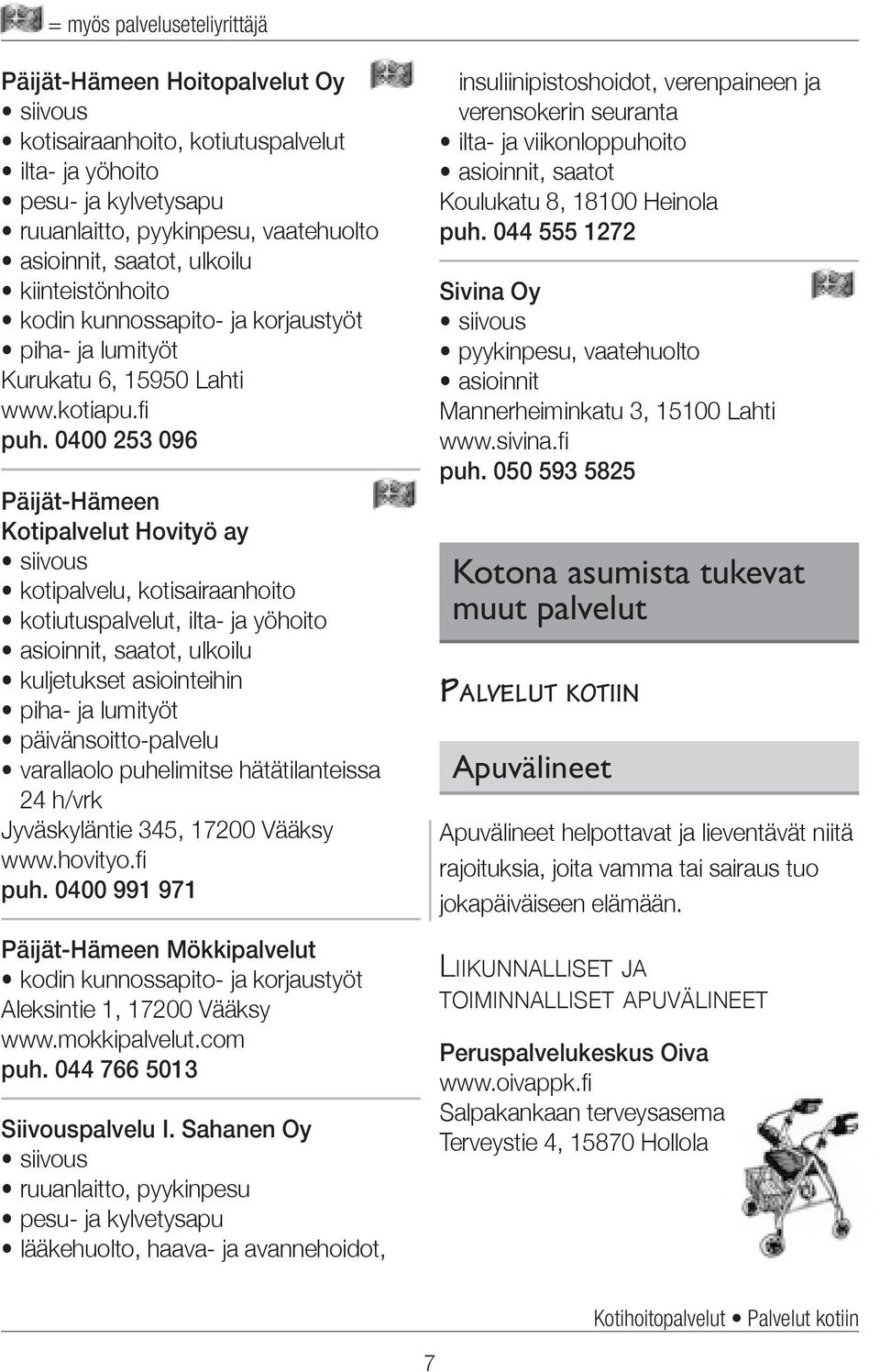 = myös palveluseteliyrittäjä

Päijät-Hämeen Hoitopalvelut Oy
• siivous
• kotisairaanhoito, kotiutuspalvelut
• ilta- ja yöhoito
• pesu- ja kylvetysapu
• ruuanlaitto, pyykinpesu, vaatehuolto
• asioinnit, saatot, ulkoilu
• kiinteistönhoito
• kodin kunnossapito- ja korjaustyöt
• piha- ja lumityöt
Kurukatu 6, 15950 Lahti
www.kotiapu.fi
puh. 0400 253 096

Päijät-Hämeen Kotipalvelut Hovityö ay
• siivous
• kotipalvelu, kotisairaanhoito
• kotiutuspalvelut, ilta- ja yöhoito
• asioinnit, saatot, ulkoilu
• kuljetukset asiointeihin
• piha- ja lumityöt
• päivänsoitto-palvelu
• varallaolo puhelimitse hätätilanteissa 24 h/vrk
Jyväskyläntie 345, 17200 Vääksy
www.hovityo.fi
puh. 0400 991 971

Päijät-Hämeen Mökkipalvelut
• kodin kunnossapito- ja korjaustyöt
Aleksintie 1, 17200 Vääksy
www.mokkipalvelut.com
puh. 044 766 5013

Siivouspalvelu I. Sahanen Oy
• siivous
• ruuanlaitto, pyykinpesu
• pesu- ja kylvetysapu
• lääkehuolto, haava- ja avannehoidot, insuliinipistoshoidot, verenpaineen ja verensokerin seuranta
• ilta- ja viikonloppuhoito
• asioinnit, saatot
Koulukatu 8, 18100 Heinola
puh. 044 555 1272

Sivina Oy
• siivous
• pyykinpesu, vaatehuolto
• asioinnit
Mannerheiminkatu 3, 15100 Lahti
www.sivina.fi
puh. 050 593 5825

Kotona asumista tukevat muut palvelut

Palvelut kotiin

Apuvälineet

Apuvälineet helpottavat ja lieventävät niitä rajoituksia, joita vamma tai sairaus tuo jokapäiväiseen elämään.

Liikunnalliset ja toiminnalliset apuvälineet

Peruspalvelukeskus Oiva
www.oivappk.fi
Salpakankaan terveysasema
Terveystie 4, 15870 Hollola

Kotihoitopalvelut • Palvelut kotiin

7